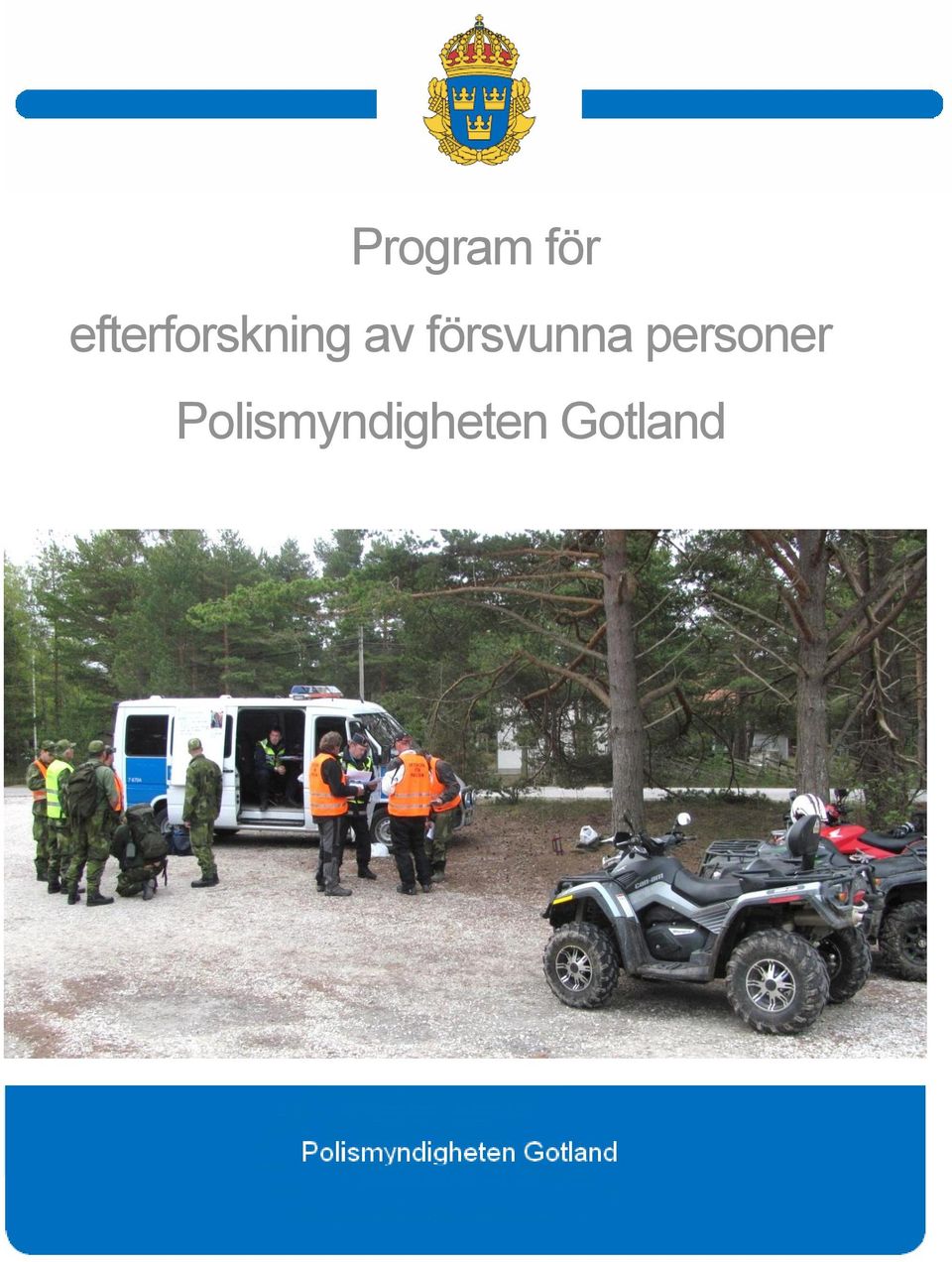 Program för

efterforskning av försvunna personer

Polismyndigheten Gotland

Polismyndigheten Gotland